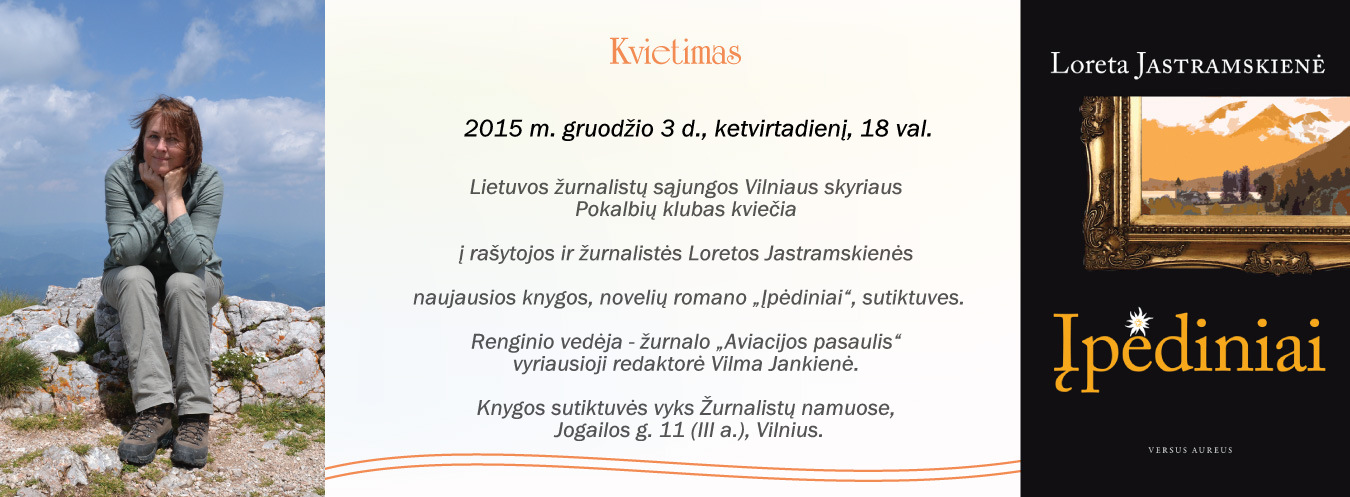 Kvietimas

2015 m. gruodžio 3 d., ketvirtadienį, 18 val.

Lietuvos žurnalistų sąjungos Vilniaus skyriaus Pokalbių klubas kviečia

į rašytojos ir žurnalistės Loretos Jastramskienės

naujausios knygos, novelių romano „Įpėdiniai“, sutiktuves.

Renginio vedėja - žurnalo „Aviacijos pasaulis“ vyriausioji redaktorė Vilma Jankienė.

Knygos sutiktuvės vyks Žurnalistų namuose, Jogailos g. 11 (III a.), Vilnius.

Loreta Jastramskienė

Įpėdiniai

VERSUS AUREUS